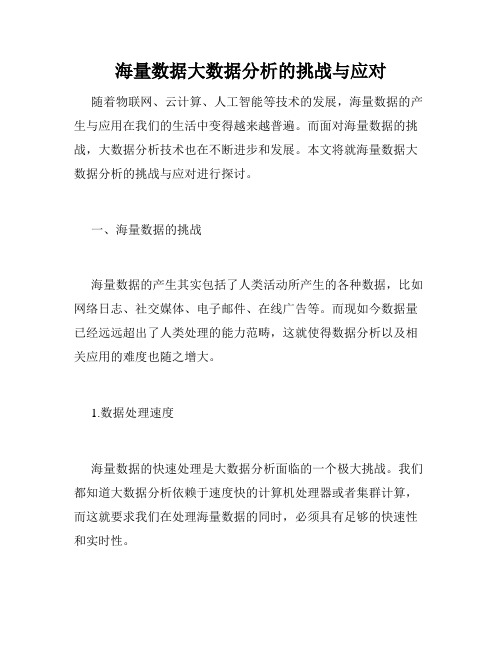 海量数据大数据分析的挑战与应对

随着物联网、云计算、人工智能等技术的发展，海量数据的产生与应用在我们的生活中变得越来越普遍。而面对海量数据的挑战，大数据分析技术也在不断进步和发展。本文将就海量数据大数据分析的挑战与应对进行探讨。

一、海量数据的挑战

海量数据的产生其实包括了人类活动所产生的各种数据，比如网络日志、社交媒体、电子邮件、在线广告等。而现如今数据量已经远远超出了人类处理的能力范畴，这就使得数据分析以及相关应用的难度也随之增大。

1.数据处理速度

海量数据的快速处理是大数据分析面临的一个极大挑战。我们都知道大数据分析依赖于速度快的计算机处理器或者集群计算，而这就要求我们在处理海量数据的同时，必须具有足够的快速性和实时性。